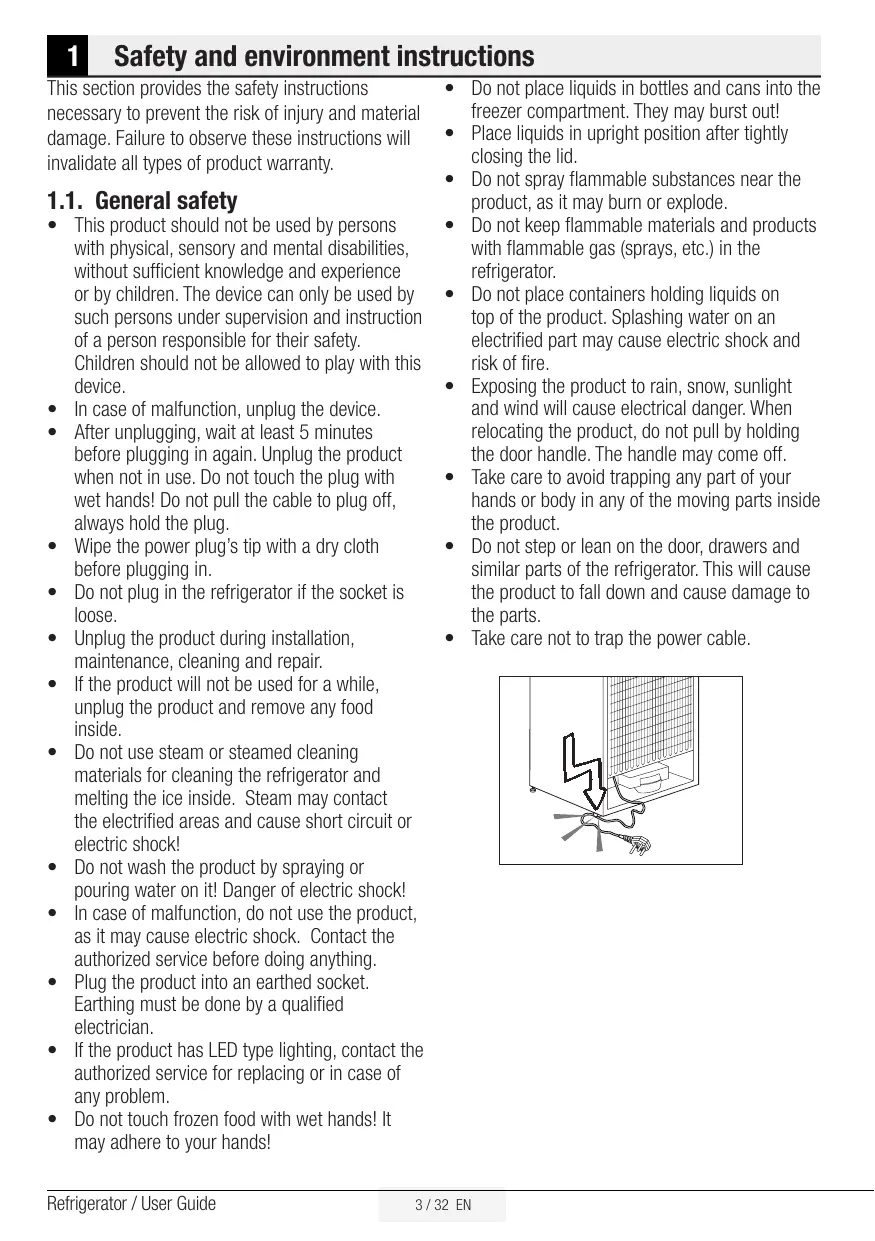 1 Safety and environment instructions

This section provides the safety instructions necessary to prevent the risk of injury and material damage. Failure to observe these instructions will invalidate all types of product warranty.

1.1. General safety

• This product should not be used by persons with physical, sensory and mental disabilities, without sufficient knowledge and experience or by children. The device can only be used by such persons under supervision and instruction of a person responsible for their safety. Children should not be allowed to play with this device.
• In case of malfunction, unplug the device.
• After unplugging, wait at least 5 minutes before plugging in again. Unplug the product when not in use. Do not touch the plug with wet hands! Do not pull the cable to plug off, always hold the plug.
• Wipe the power plug's tip with a dry cloth before plugging in.
• Do not plug in the refrigerator if the socket is loose.
• Unplug the product during installation, maintenance, cleaning and repair.
• If the product will not be used for a while, unplug the product and remove any food inside.
• Do not use steam or steamed cleaning materials for cleaning the refrigerator and melting the ice inside. Steam may contact the electrified areas and cause short circuit or electric shock!
• Do not wash the product by spraying or pouring water on it! Danger of electric shock!
• In case of malfunction, do not use the product, as it may cause electric shock. Contact the authorized service before doing anything.
• Plug the product into an earthed socket. Earthing must be done by a qualified electrician.
• If the product has LED type lighting, contact the authorized service for replacing or in case of any problem.
• Do not touch frozen food with wet hands! It may adhere to your hands!
• Do not place liquids in bottles and cans into the freezer compartment. They may burst out!
• Place liquids in upright position after tightly closing the lid.
• Do not spray flammable substances near the product, as it may burn or explode.
• Do not keep flammable materials and products with flammable gas (sprays, etc.) in the refrigerator.
• Do not place containers holding liquids on top of the product. Splashing water on an electrified part may cause electric shock and risk of fire.
• Exposing the product to rain, snow, sunlight and wind will cause electrical danger. When relocating the product, do not pull by holding the door handle. The handle may come off.
• Take care to avoid trapping any part of your hands or body in any of the moving parts inside the product.
• Do not step or lean on the door, drawers and similar parts of the refrigerator. This will cause the product to fall down and cause damage to the parts.
• Take care not to trap the power cable.

Refrigerator / User Guide
3 / 32 EN